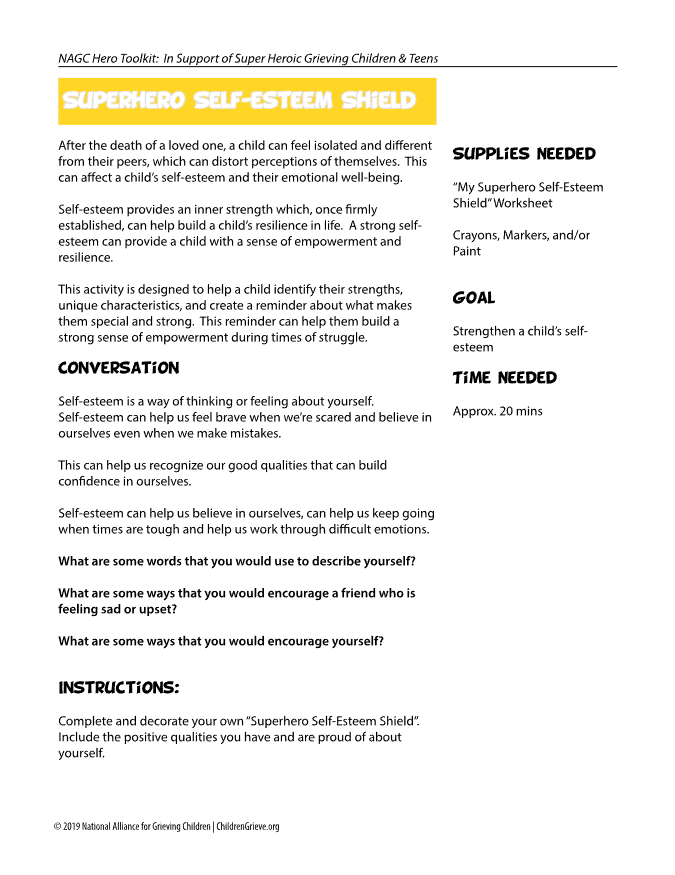 NAGC Hero Toolkit: In Support of Super Heroic Grieving Children & Teens

SUPERHERO SELF-ESTEEM SHIELD

After the death of a loved one, a child can feel isolated and different from their peers, which can distort perceptions of themselves. This can affect a child's self-esteem and their emotional well-being.

Self-esteem provides an inner strength which, once firmly established, can help build a child's resilience in life. A strong self-esteem can provide a child with a sense of empowerment and resilience.

This activity is designed to help a child identify their strengths, unique characteristics, and create a reminder about what makes them special and strong. This reminder can help them build a strong sense of empowerment during times of struggle.

CONVERSATION

Self-esteem is a way of thinking or feeling about yourself. Self-esteem can help us feel brave when we're scared and believe in ourselves even when we make mistakes.

This can help us recognize our good qualities that can build confidence in ourselves.

Self-esteem can help us believe in ourselves, can help us keep going when times are tough and help us work through difficult emotions.

What are some words that you would use to describe yourself?

What are some ways that you would encourage a friend who is feeling sad or upset?

What are some ways that you would encourage yourself?

INSTRUCTIONS:

Complete and decorate your own "Superhero Self-Esteem Shield". Include the positive qualities you have and are proud of about yourself.

SUPPLIES NEEDED

"My Superhero Self-Esteem Shield" Worksheet

Crayons, Markers, and/or Paint

GOAL

Strengthen a child's self-esteem

TIME NEEDED

Approx. 20 mins

© 2019 National Alliance for Grieving Children | ChildrenGrieve.org